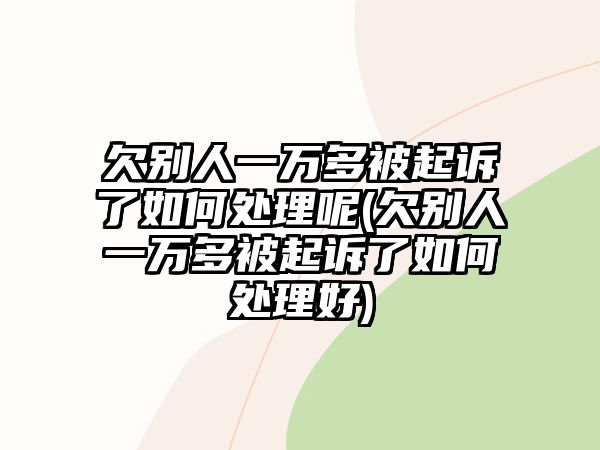 欠别人一万多被起诉了如何处理呢(欠别人一万多被起诉了如何处理好)